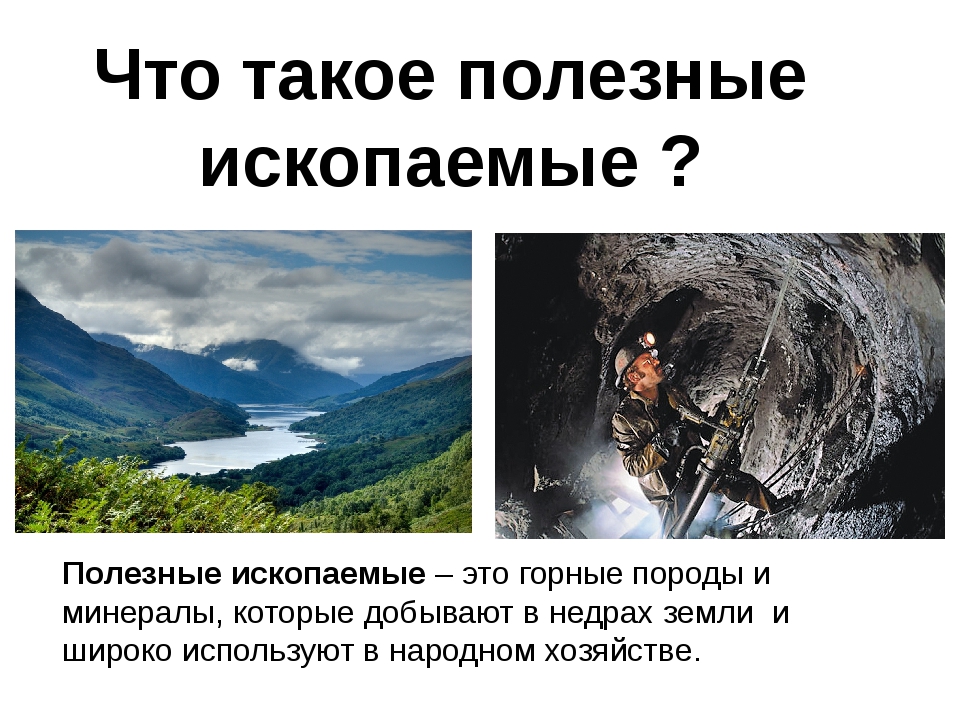 Что такое полезные ископаемые ?

Полезные ископаемые – это горные породы и минералы, которые добывают в недрах земли  и широко используют в народном хозяйстве.